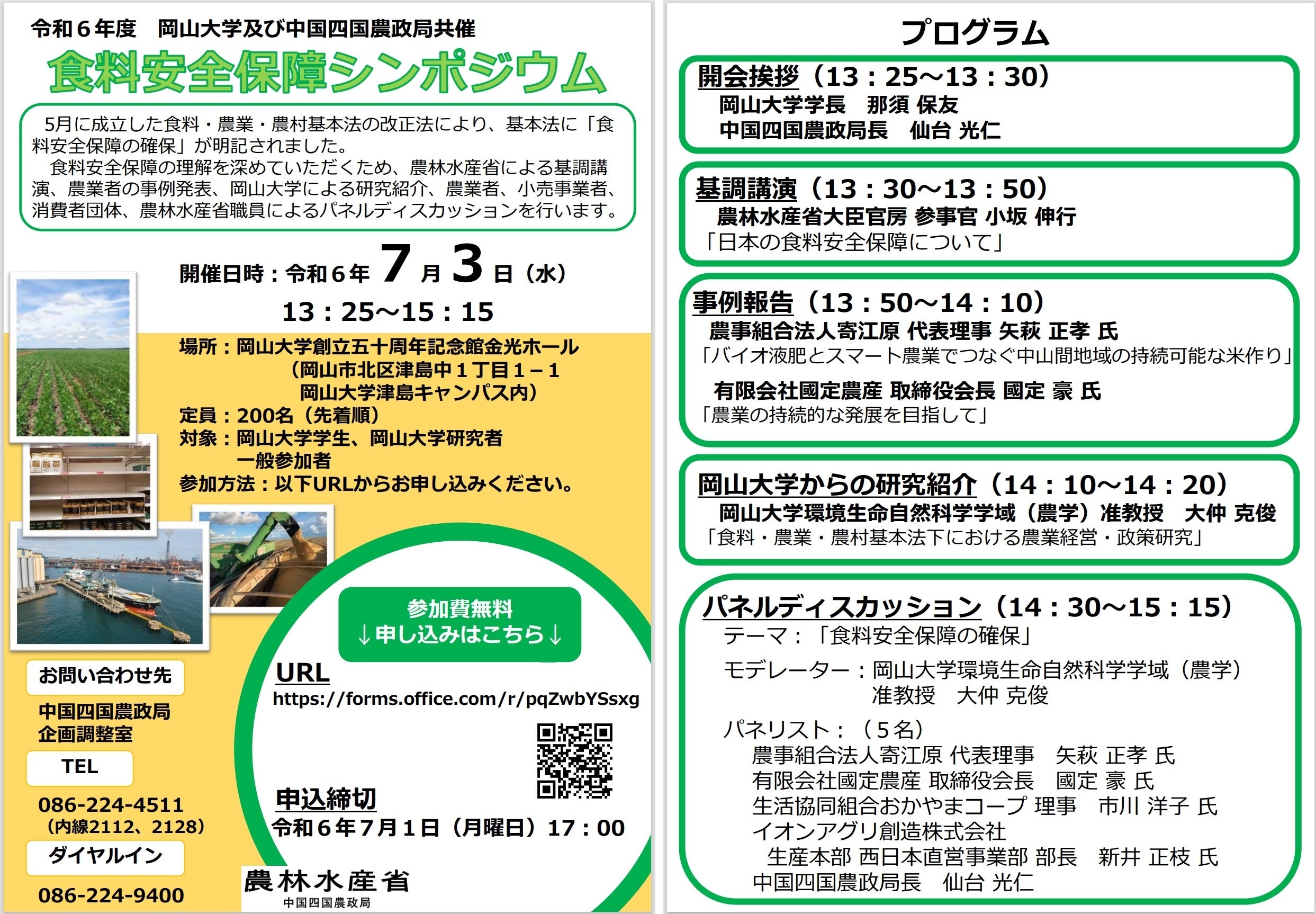 令和６年度　岡山大学及び中国四国農政局共催
食料安全保障シンポジウム

5月に成立した食料・農業・農村基本法の改正法により、基本法に「食料安全保障の確保」が明記されました。
食料安全保障の理解を深めていただくため、農林水産省による基調講演、農業者の事例発表、岡山大学による研究紹介、農業者、小売事業者、消費者団体、農林水産省職員によるパネルディスカッションを行います。

開催日時：令和６年 7 月 3 日（水）
13：25～15：15
場所：岡山大学創立五十周年記念館金光ホール
（岡山市北区津島中１丁目１－１
岡山大学津島キャンパス内）
定員：200名（先着順）
対象：岡山大学学生、岡山大学研究者
一般参加者
参加方法：以下URLからお申し込みください。

参加費無料
↓申し込みはこちら↓
URL
https://forms.office.com/r/pqZwbYSsxg

申込締切
令和６年７月１日（月曜日）17：00

お問い合わせ先
中国四国農政局
企画調整室
TEL
086-224-4511
（内線2112、2128）
ダイヤルイン
086-224-9400

農林水産省
中国四国農政局

プログラム

開会挨拶（13：25～13：30）
岡山大学学長　那須 保友
中国四国農政局長　仙台 光仁

基調講演（13：30～13：50）
農林水産省大臣官房 参事官 小坂 伸行
「日本の食料安全保障について」

事例報告（13：50～14：10）
農事組合法人寄江原 代表理事 矢萩 正孝 氏
「バイオ液肥とスマート農業でつなぐ中山間地域の持続可能な米作り」
有限会社國定農産 取締役会長 國定 豪 氏
「農業の持続的な発展を目指して」

岡山大学からの研究紹介（14：10～14：20）
岡山大学環境生命自然科学学域（農学）准教授　大仲 克俊
「食料・農業・農村基本法下における農業経営・政策研究」

パネルディスカッション（14：30～15：15）
テーマ：「食料安全保障の確保」
モデレーター：岡山大学環境生命自然科学学域（農学）
准教授　大仲 克俊
パネリスト：（５名）
農事組合法人寄江原 代表理事　矢萩 正孝 氏
有限会社國定農産 取締役会長　國定 豪 氏
生活協同組合おかやまコープ 理事　市川 洋子 氏
イオンアグリ創造株式会社
生産本部 西日本直営事業部 部長　新井 正枝 氏
中国四国農政局長　仙台 光仁